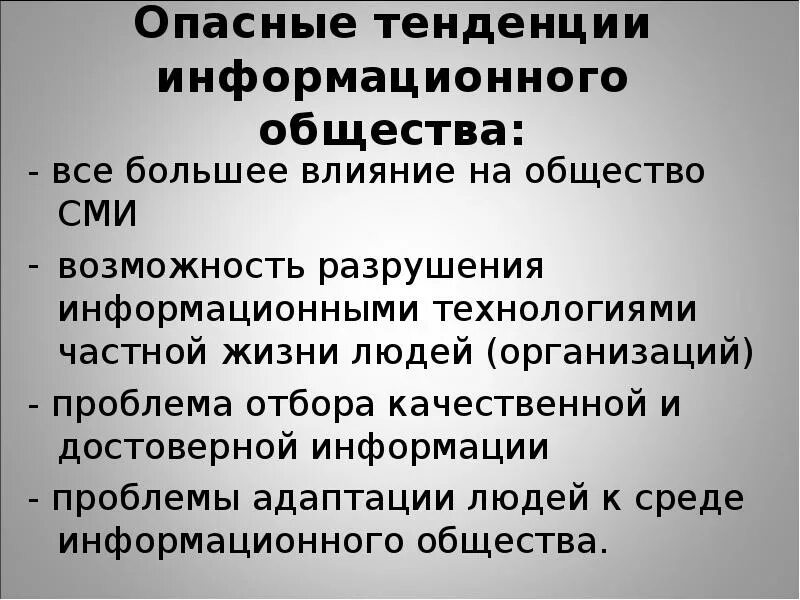 Опасные тенденции информационного общества:

- все большее влияние на общество СМИ

- возможность разрушения информационными технологиями частной жизни людей (организаций)

- проблема отбора качественной и достоверной информации

- проблемы адаптации людей к среде информационного общества.